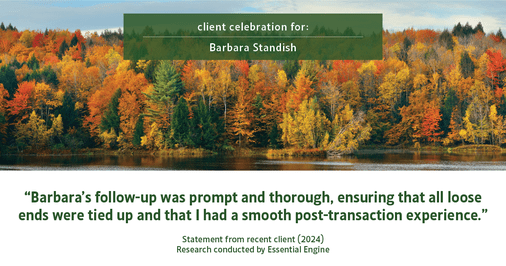 client celebration for:

Barbara Standish

“Barbara’s follow-up was prompt and thorough, ensuring that all loose ends were tied up and that I had a smooth post-transaction experience.”

Statement from recent client (2024)
Research conducted by Essential Engine